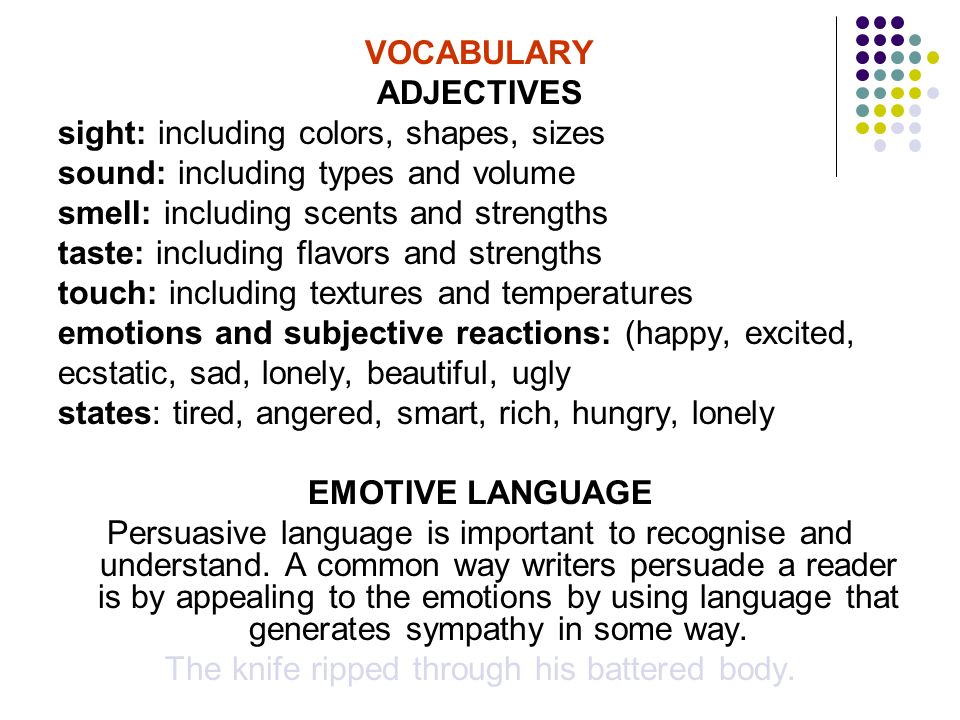 VOCABULARY
ADJECTIVES
sight: including colors, shapes, sizes
sound: including types and volume
smell: including scents and strengths
taste: including flavors and strengths
touch: including textures and temperatures
emotions and subjective reactions: (happy, excited, ecstatic, sad, lonely, beautiful, ugly
states: tired, angered, smart, rich, hungry, lonely

EMOTIVE LANGUAGE
Persuasive language is important to recognise and understand. A common way writers persuade a reader is by appealing to the emotions by using language that generates sympathy in some way.
The knife ripped through his battered body.